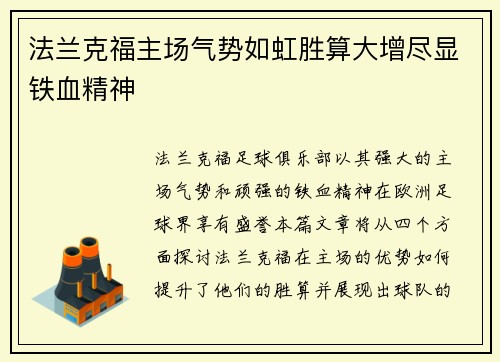 法兰克福主场气势如虹胜算大增尽显铁血精神

法兰克福足球俱乐部以其强大的主场气势和顽强的铁血精神在欧洲足球界享有盛誉本篇文章将从四个方面探讨法兰克福在主场的优势如何提升了他们的胜算并展现出球队的